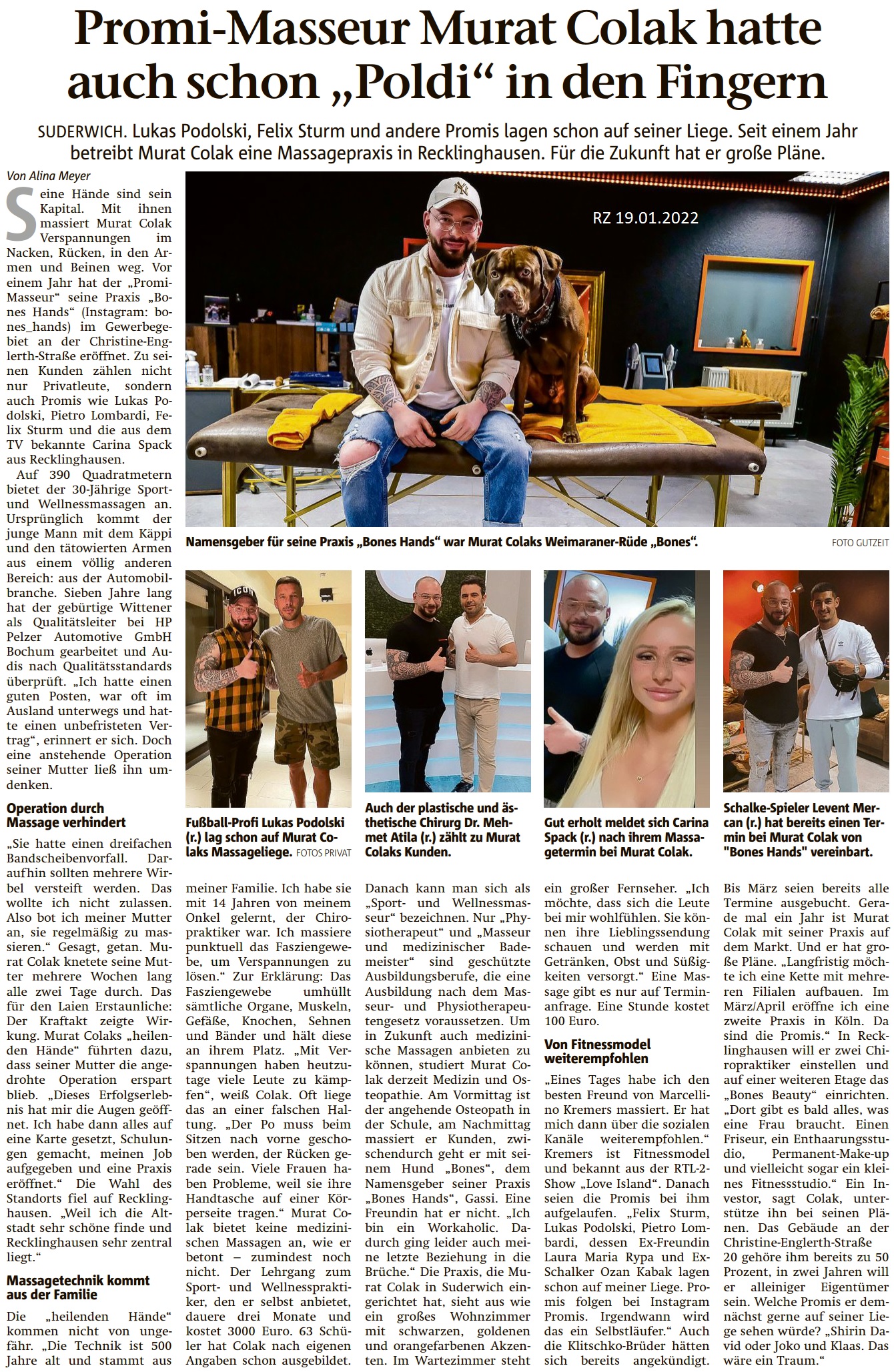 Promi-Masseur Murat Colak hatte auch schon „Poldi“ in den Fingern

SUDERWICH. Lukas Podolski, Felix Sturm und andere Promis lagen schon auf seiner Liege. Seit einem Jahr betreibt Murat Colak eine Massagepraxis in Recklinghausen. Für die Zukunft hat er große Pläne.

Von Alina Meyer

Seine Hände sind sein Kapital. Mit ihnen massiert Murat Colak Verspannungen im Nacken, Rücken, in den Armen und Beinen weg. Vor einem Jahr hat der „Promi-Masseur“ seine Praxis „Bones Hands“ (Instagram: bones_hands) im Gewerbegebiet an der Christine-Englerth-Straße eröffnet. Zu seinen Kunden zählen nicht nur Privatleute, sondern auch Promis wie Lukas Podolski, Pietro Lombardi, Felix Sturm und die aus dem TV bekannte Carina Spack aus Recklinghausen.

Auf 390 Quadratmetern bietet der 30-Jährige Sport- und Wellnessmassagen an. Ursprünglich kommt der junge Mann mit dem Käppi und den tätowierten Armen aus einem völlig anderen Bereich: aus der Automobilbranche. Sieben Jahre lang hat der gebürtige Wittener als Qualitätsleiter bei HP Pelzer Automotive GmbH Bochum gearbeitet und Audis nach Qualitätsstandards überprüft. „Ich hatte einen guten Posten, war oft im Ausland unterwegs und hatte einen unbefristeten Vertrag“, erinnert er sich. Doch eine anstehende Operation seiner Mutter ließ ihn umdenken.

Operation durch Massage verhindert

„Sie hatte einen dreifachen Bandscheibenvorfall. Daraufhin sollten mehrere Wirbel versteift werden. Das wollte ich nicht zulassen. Also bot ich meiner Mutter an, sie regelmäßig zu massieren.“ Gesagt, getan. Murat Colak knetete seine Mutter mehrere Wochen lang alle zwei Tage durch. Das für den Laien Erstaunliche: Der Kraftakt zeigte Wirkung. Murat Colaks „heilenden Hände“ führten dazu, dass seiner Mutter die angedrohte Operation erspart blieb. „Dieses Erfolgserlebnis hat mir die Augen geöffnet. Ich habe dann alles auf eine Karte gesetzt, Schulungen gemacht, meinen Job aufgegeben und eine Praxis eröffnet.“ Die Wahl des Standorts fiel auf Recklinghausen. „Weil ich die Altstadt sehr schöne finde und Recklinghausen sehr zentral liegt.“

Massagetechnik kommt aus der Familie

Die „heilenden Hände“ kommen nicht von ungefähr. „Die Technik ist 500 Jahre alt und stammt aus meiner Familie. Ich habe sie mit 14 Jahren von meinem Onkel gelernt, der Chiropraktiker war. Ich massiere punktuell das Fasziengewebe, um Verspannungen zu lösen.“ Zur Erklärung: Das Fasziengewebe umhüllt sämtliche Organe, Muskeln, Gefäße, Knochen, Sehnen und Bänder und hält diese an ihrem Platz. „Mit Verspannungen haben heutzutage viele Leute zu kämpfen“, weiß Colak. Oft liege das an einer falschen Haltung. „Der Po muss beim Sitzen nach vorne geschoben werden, der Rücken gerade sein. Viele Frauen haben Probleme, weil sie ihre Handtasche auf einer Körperseite tragen.“ Murat Colak bietet keine medizinischen Massagen an, wie er betont – zumindest noch nicht. Der Lehrgang zum Sport- und Wellnesspraktiker, den er selbst anbietet, dauere drei Monate und kostet 3000 Euro. 63 Schüler hat Colak nach eigenen Angaben schon ausgebildet. Danach kann man sich als „Sport- und Wellnessmasseur“ bezeichnen. Nur „Physiotherapeut“ und „Masseur und medizinischer Bademeister“ sind geschützte Ausbildungsberufe, die eine Ausbildung nach dem Masseur- und Physiotherapeutengesetz voraussetzen. Um in Zukunft auch medizinische Massagen anbieten zu können, studiert Murat Colak derzeit Medizin und Osteopathie. Am Vormittag ist der angehende Osteopath in der Schule, am Nachmittag massiert er Kunden, zwischendurch geht er mit seinem Hund „Bones“, dem Namensgeber seiner Praxis „Bones Hands“, Gassi. Eine Freundin hat er nicht. „Ich bin ein Workaholic. Dadurch ging leider auch meine letzte Beziehung in die Brüche.“ Die Praxis, die Murat Colak in Suderwich eingerichtet hat, sieht aus wie ein großes Wohnzimmer mit schwarzen, goldenen und orangefarbenen Akzenten. Im Wartezimmer steht ein großer Fernseher. „Ich möchte, dass sich die Leute bei mir wohlfühlen. Sie können ihre Lieblingssendung schauen und werden mit Getränken, Obst und Süßigkeiten versorgt.“ Eine Massage gibt es nur auf Terminanfrage. Eine Stunde kostet 100 Euro.

Von Fitnessmodel weiterempfohlen

„Eines Tages habe ich den besten Freund von Marcellino Kremers massiert. Er hat mich dann über die sozialen Kanäle weiterempfohlen.“ Kremers ist Fitnessmodel und bekannt aus der RTL-2-Show „Love Island“. Danach seien die Promis bei ihm aufgelaufen. „Felix Sturm, Lukas Podolski, Pietro Lombardi, dessen Ex-Freundin Laura Maria Rypa und Ex-Schalker Ozan Kabak lagen schon auf meiner Liege. Promis folgen bei Instagram Promis. Irgendwann wird das ein Selbstläufer.“ Auch die Klitschko-Brüder hätten sich bereits angekündigt. Bis März seien bereits alle Termine ausgebucht. Gerade mal ein Jahr ist Murat Colak mit seiner Praxis auf dem Markt. Und er hat große Pläne. „Langfristig möchte ich eine Kette mit mehreren Filialen aufbauen. Im März/April eröffne ich eine zweite Praxis in Köln. Da sind die Promis.“ In Recklinghausen will er zwei Chiropraktiker einstellen und auf einer weiteren Etage das „Bones Beauty“ einrichten. „Dort gibt es bald alles, was eine Frau braucht. Einen Friseur, ein Enthaarungsstudio, Permanent-Make-up und vielleicht sogar ein kleines Fitnessstudio.“ Ein Investor, sagt Colak, unterstütze ihn bei seinen Plänen. Das Gebäude an der Christine-Englerth-Straße 20 gehöre ihm bereits zu 50 Prozent, in zwei Jahren will er alleiniger Eigentümer sein. Welche Promis er demnächst gerne auf seiner Liege sehen würde? „Shirin David oder Joko und Klaas. Das wäre ein Traum.“

RZ 19.01.2022

Namensgeber für seine Praxis „Bones Hands“ war Murat Colaks Weimaraner-Rüde „Bones“. FOTO GUTZEIT

Fußball-Profi Lukas Podolski (r.) lag schon auf Murat Colaks Massageliege. FOTOS PRIVAT

Auch der plastische und ästhetische Chirurg Dr. Mehmet Atila (r.) zählt zu Murat Colaks Kunden.

Gut erholt meldet sich Carina Spack (r.) nach ihrem Massagetermin bei Murat Colak.

Schalke-Spieler Levent Mercan (r.) hat bereits einen Termin bei Murat Colak von "Bones Hands" vereinbart.